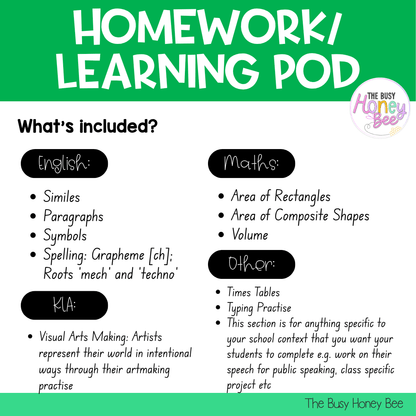 HOMEWORK/
LEARNING POD

THE BUSY
Honey
Bee

What's included?

English:

• Similes
• Paragraphs
• Symbols
• Spelling: Grapheme [ch]; Roots 'mech' and 'techno'

KLA:

• Visual Arts Making: Artists represent their world in intentional ways through their artmaking practise

Maths:

• Area of Rectangles
• Area of Composite Shapes
• Volume

Other:

• Times Tables
• Typing Practise
• This section is for anything specific to your school context that you want your students to complete e.g. work on their speech for public speaking, class specific project etc

The Busy Honey Bee